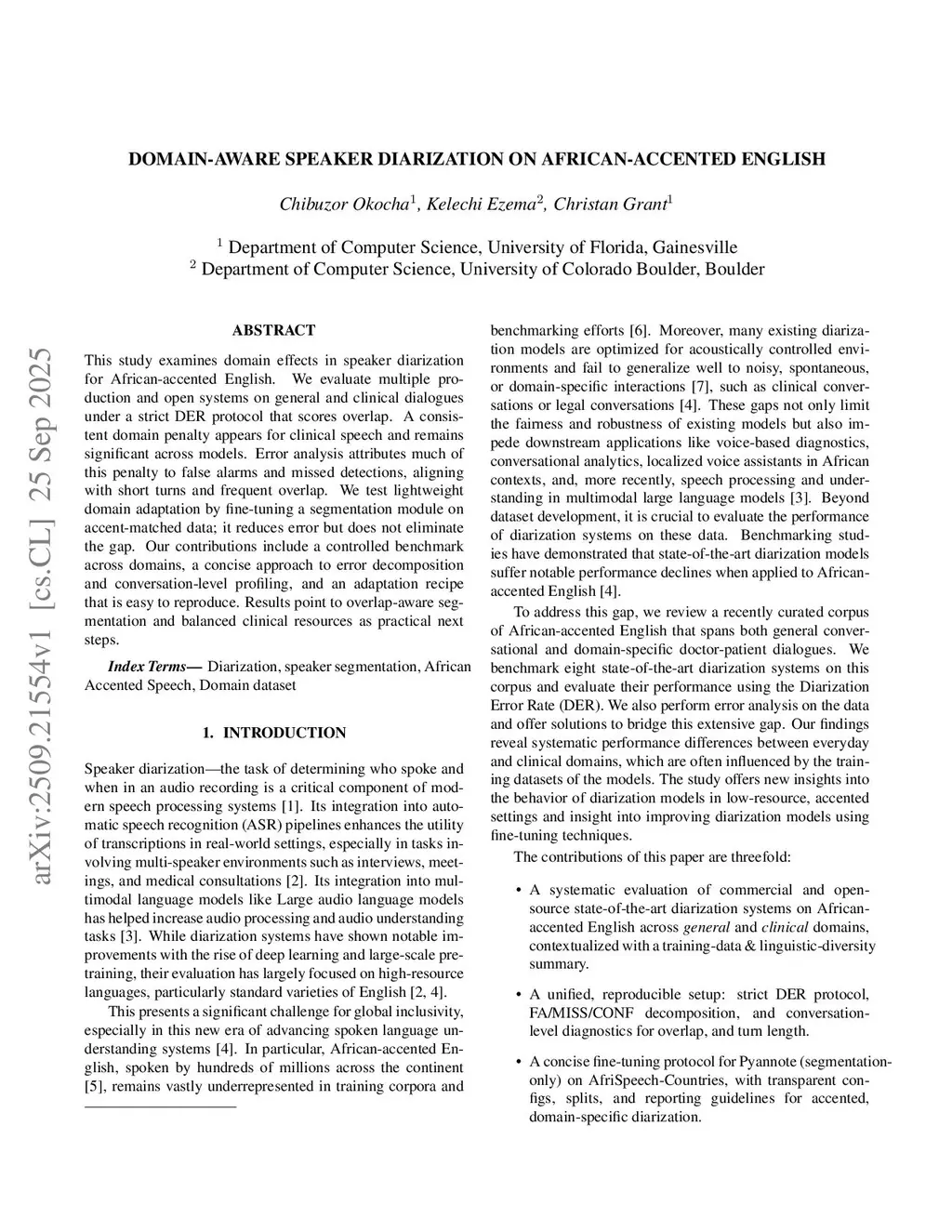 DOMAIN-AWARE SPEAKER DIARIZATION ON AFRICAN-ACCENTED ENGLISH

Chibuzor Okocha$^1$, Kelechi Ezema$^2$, Christan Grant$^1$

$^1$ Department of Computer Science, University of Florida, Gainesville
$^2$ Department of Computer Science, University of Colorado Boulder, Boulder

arXiv:2509.21554v1 [cs.CL] 25 Sep 2025

ABSTRACT

This study examines domain effects in speaker diarization for African-accented English. We evaluate multiple production and open systems on general and clinical dialogues under a strict DER protocol that scores overlap. A consistent domain penalty appears for clinical speech and remains significant across models. Error analysis attributes much of this penalty to false alarms and missed detections, aligning with short turns and frequent overlap. We test lightweight domain adaptation by fine-tuning a segmentation module on accent-matched data; it reduces error but does not eliminate the gap. Our contributions include a controlled benchmark across domains, a concise approach to error decomposition and conversation-level profiling, and an adaptation recipe that is easy to reproduce. Results point to overlap-aware segmentation and balanced clinical resources as practical next steps.

Index Terms— Diarization, speaker segmentation, African Accented Speech, Domain dataset

1. INTRODUCTION

Speaker diarization—the task of determining who spoke and when in an audio recording is a critical component of modern speech processing systems [1]. Its integration into automatic speech recognition (ASR) pipelines enhances the utility of transcriptions in real-world settings, especially in tasks involving multi-speaker environments such as interviews, meetings, and medical consultations [2]. Its integration into multimodal language models like Large audio language models has helped increase audio processing and audio understanding tasks [3]. While diarization systems have shown notable improvements with the rise of deep learning and large-scale pretraining, their evaluation has largely focused on high-resource languages, particularly standard varieties of English [2, 4].

This presents a significant challenge for global inclusivity, especially in this new era of advancing spoken language understanding systems [4]. In particular, African-accented English, spoken by hundreds of millions across the continent [5], remains vastly underrepresented in training corpora and benchmarking efforts [6]. Moreover, many existing diarization models are optimized for acoustically controlled environments and fail to generalize well to noisy, spontaneous, or domain-specific interactions [7], such as clinical conversations or legal conversations [4]. These gaps not only limit the fairness and robustness of existing models but also impede downstream applications like voice-based diagnostics, conversational analytics, localized voice assistants in African contexts, and, more recently, speech processing and understanding in multimodal large language models [3]. Beyond dataset development, it is crucial to evaluate the performance of diarization systems on these data. Benchmarking studies have demonstrated that state-of-the-art diarization models suffer notable performance declines when applied to African-accented English [4].

To address this gap, we review a recently curated corpus of African-accented English that spans both general conversational and domain-specific doctor-patient dialogues. We benchmark eight state-of-the-art diarization systems on this corpus and evaluate their performance using the Diarization Error Rate (DER). We also perform error analysis on the data and offer solutions to bridge this extensive gap. Our findings reveal systematic performance differences between everyday and clinical domains, which are often influenced by the training datasets of the models. The study offers new insights into the behavior of diarization models in low-resource, accented settings and insight into improving diarization models using fine-tuning techniques.

The contributions of this paper are threefold:

• A systematic evaluation of commercial and open-source state-of-the-art diarization systems on African-accented English across general and clinical domains, contextualized with a training-data & linguistic-diversity summary.

• A unified, reproducible setup: strict DER protocol, FA/MISS/CONF decomposition, and conversation-level diagnostics for overlap, and turn length.

• A concise fine-tuning protocol for Pyannote (segmentation-only) on AfriSpeech-Countries, with transparent configs, splits, and reporting guidelines for accented, domain-specific diarization.